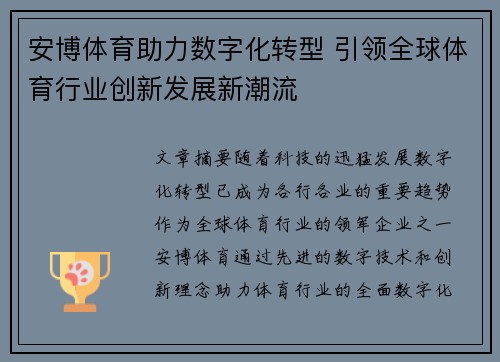 安博体育助力数字化转型 引领全球体育行业创新发展新潮流

文章摘要随着科技的迅猛发展数字化转型已成为各行各业的重要趋势作为全球体育行业的领军企业之一安博体育通过先进的数字技术和创新理念助力体育行业的全面数字化